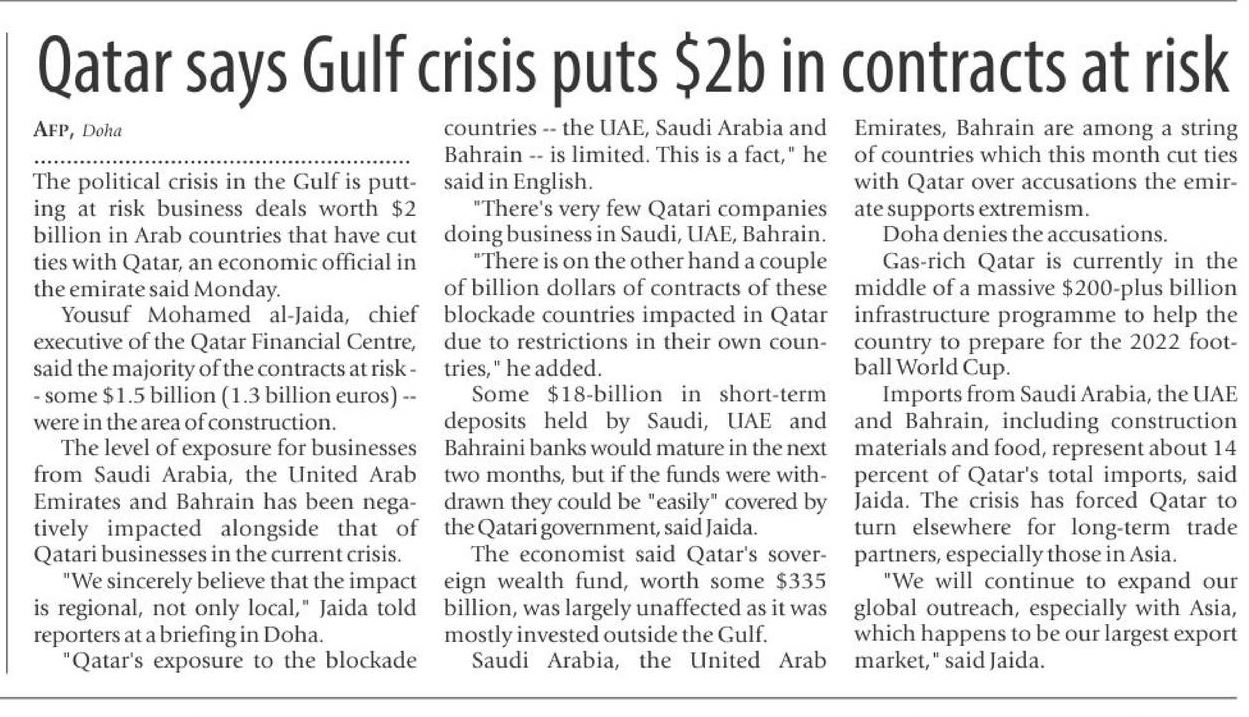 Qatar says Gulf crisis puts \$2b in contracts at risk

AFP, Doha

The political crisis in the Gulf is putting at risk business deals worth \$2 billion in Arab countries that have cut ties with Qatar, an economic official in the emirate said Monday.

Yousuf Mohamed al-Jaida, chief executive of the Qatar Financial Centre, said the majority of the contracts at risk -- some \$1.5 billion (1.3 billion euros) -- were in the area of construction.

The level of exposure for businesses from Saudi Arabia, the United Arab Emirates and Bahrain has been negatively impacted alongside that of Qatari businesses in the current crisis.

"We sincerely believe that the impact is regional, not only local," Jaida told reporters at a briefing in Doha.

"Qatar's exposure to the blockade countries -- the UAE, Saudi Arabia and Bahrain -- is limited. This is a fact," he said in English.

"There's very few Qatari companies doing business in Saudi, UAE, Bahrain.

"There is on the other hand a couple of billion dollars of contracts of these blockade countries impacted in Qatar due to restrictions in their own countries," he added.

Some \$18-billion in short-term deposits held by Saudi, UAE and Bahraini banks would mature in the next two months, but if the funds were withdrawn they could be "easily" covered by the Qatari government, said Jaida.

The economist said Qatar's sovereign wealth fund, worth some \$335 billion, was largely unaffected as it was mostly invested outside the Gulf.

Saudi Arabia, the United Arab Emirates, Bahrain are among a string of countries which this month cut ties with Qatar over accusations the emirate supports extremism.

Doha denies the accusations.

Gas-rich Qatar is currently in the middle of a massive \$200-plus billion infrastructure programme to help the country to prepare for the 2022 football World Cup.

Imports from Saudi Arabia, the UAE and Bahrain, including construction materials and food, represent about 14 percent of Qatar's total imports, said Jaida. The crisis has forced Qatar to turn elsewhere for long-term trade partners, especially those in Asia.

"We will continue to expand our global outreach, especially with Asia, which happens to be our largest export market," said Jaida.